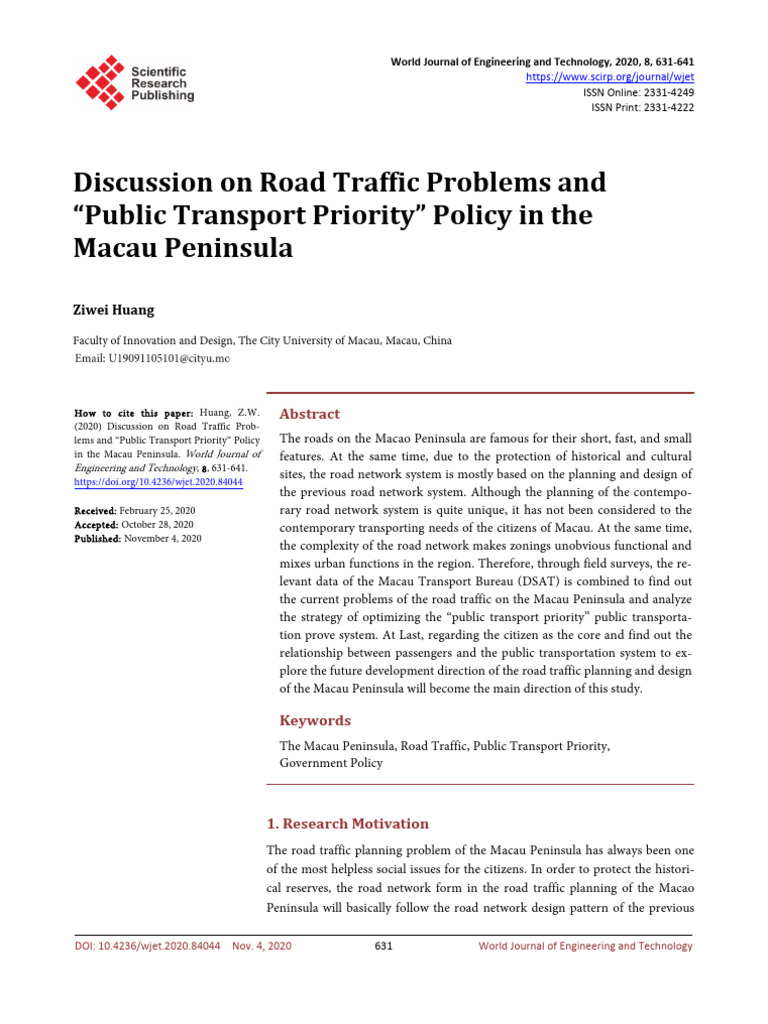 Scientific Research Publishing

World Journal of Engineering and Technology, 2020, 8, 631-641
https://www.scirp.org/journal/wjet
ISSN Online: 2331-4249
ISSN Print: 2331-4222

Discussion on Road Traffic Problems and "Public Transport Priority" Policy in the Macau Peninsula

Ziwei Huang

Faculty of Innovation and Design, The City University of Macau, Macau, China
Email: U19091105101@cityu.mo

How to cite this paper: Huang, Z.W. (2020) Discussion on Road Traffic Problems and "Public Transport Priority" Policy in the Macau Peninsula. World Journal of Engineering and Technology, 8, 631-641.
https://doi.org/10.4236/wjet.2020.84044

Received: February 25, 2020
Accepted: October 28, 2020
Published: November 4, 2020

Abstract

The roads on the Macao Peninsula are famous for their short, fast, and small features. At the same time, due to the protection of historical and cultural sites, the road network system is mostly based on the planning and design of the previous road network system. Although the planning of the contemporary road network system is quite unique, it has not been considered to the contemporary transporting needs of the citizens of Macau. At the same time, the complexity of the road network makes zonings unobvious functional and mixes urban functions in the region. Therefore, through field surveys, the relevant data of the Macau Transport Bureau (DSAT) is combined to find out the current problems of the road traffic on the Macau Peninsula and analyze the strategy of optimizing the "public transport priority" public transportation prove system. At Last, regarding the citizen as the core and find out the relationship between passengers and the public transportation system to explore the future development direction of the road traffic planning and design of the Macau Peninsula will become the main direction of this study.

Keywords

The Macau Peninsula, Road Traffic, Public Transport Priority, Government Policy

1. Research Motivation

The road traffic planning problem of the Macau Peninsula has always been one of the most helpless social issues for the citizens. In order to protect the historical reserves, the road network form in the road traffic planning of the Macao Peninsula will basically follow the road network design pattern of the previous

DOI: 10.4236/wjet.2020.84044 Nov. 4, 2020 631 World Journal of Engineering and Technology